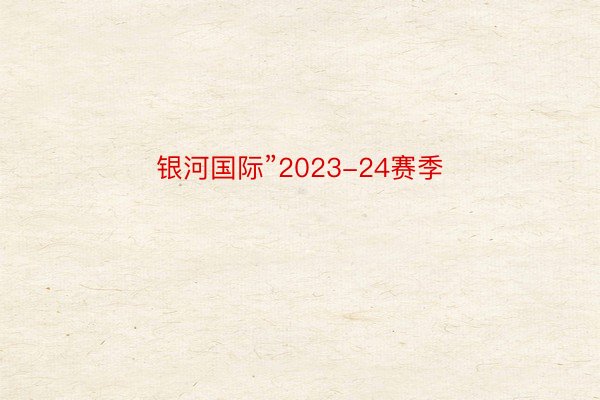 银河国际”2023-24赛季